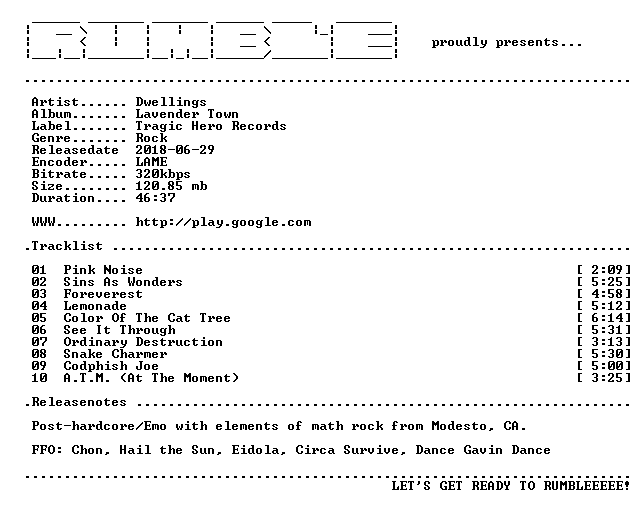 RUMBLE proudly presents...

Artist...... Dwellings
Album....... Lavender Town
Label....... Tragic Hero Records
Genre....... Rock
Releasedate 2018-06-29
Encoder..... LAME
Bitrate..... 320kbps
Size........ 120.85 mb
Duration.... 46:37

WWW......... http://play.google.com

.Tracklist

01 Pink Noise [ 2:09]
02 Sins As Wonders [ 5:25]
03 Foreverest [ 4:58]
04 Lemonade [ 5:12]
05 Color Of The Cat Tree [ 6:14]
06 See It Through [ 5:31]
07 Ordinary Destruction [ 3:13]
08 Snake Charmer [ 5:30]
09 Codphish Joe [ 5:00]
10 A.T.M. (At The Moment) [ 3:25]

.Releasenotes

Post-hardcore/Emo with elements of math rock from Modesto, CA.

FFO: Chon, Hail the Sun, Eidola, Circa Survive, Dance Gavin Dance

LET'S GET READY TO RUMBLEEEEE!